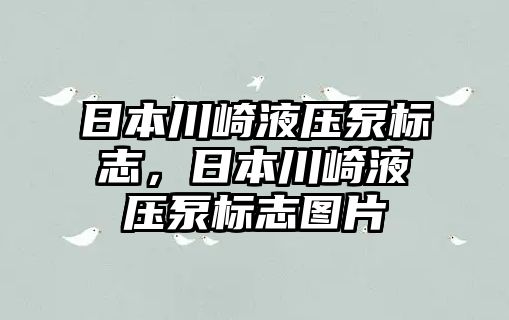 日本川崎液压泵标志，日本川崎液压泵标志图片